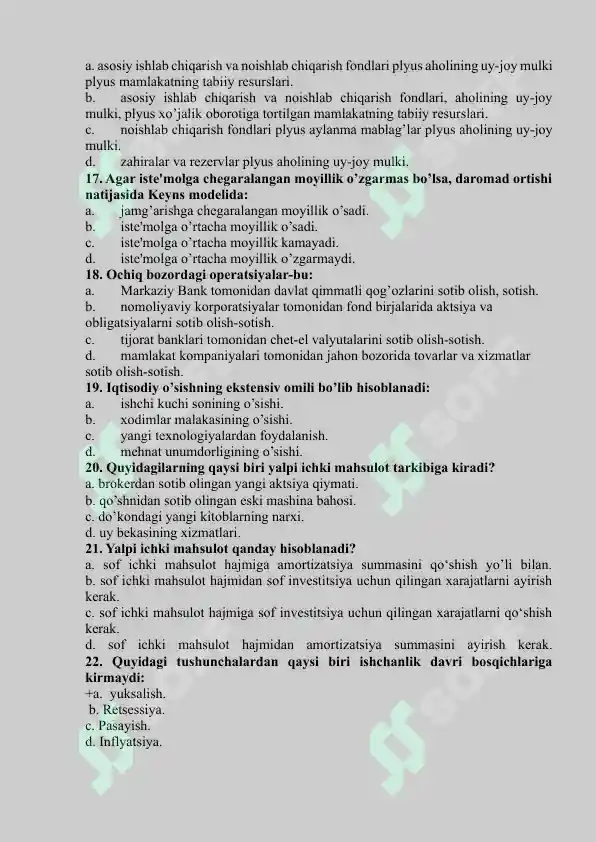 a. asosiy ishlab chiqarish va noishlab chiqarish fondlari plyus aholining uy-joy mulki plyus mamlakatning tabiiy resurslari.
b. asosiy ishlab chiqarish va noishlab chiqarish fondlari, aholining uy-joy mulki, plyus xo'jalik oborotiga tortilgan mamlakatning tabiiy resurslari.
c. noishlab chiqarish fondlari plyus aylanma mablag'lar plyus aholining uy-joy mulki.
d. zahiralar va rezervlar plyus aholining uy-joy mulki.
17. Agar iste'molga chegaralangan moyillik o'zgarmas bo'lsa, daromad ortishi natijasida Keyns modelida:
a. jamg'arishga chegaralangan moyillik o'sadi.
b. iste'molga o'rtacha moyillik o'sadi.
c. iste'molga o'rtacha moyillik kamayadi.
d. iste'molga o'rtacha moyillik o'zgarmaydi.
18. Ochiq bozordagi operatsiyalar-bu:
a. Markaziy Bank tomonidan davlat qimmatli qog'ozlarini sotib olish, sotish.
b. nomoliyaviy korporatsiyalar tomonidan fond birjalarida aktsiya va obligatsiyalarni sotib olish-sotish.
c. tijorat banklari tomonidan chet-el valyutalarini sotib olish-sotish.
d. mamlakat kompaniyalari tomonidan jahon bozorida tovarlar va xizmatlar sotib olish-sotish.
19. Iqtisodiy o'sishning ekstensiv omili bo'lib hisoblanadi:
a. ishchi kuchi sonining o'sishi.
b. xodimlar malakasining o'sishi.
c. yangi texnologiyalardan foydalanish.
d. mehnat unumdorligining o'sishi.
20. Quyidagilarning qaysi biri yalpi ichki mahsulot tarkibiga kiradi?
a. brokerdan sotib olingan yangi aktsiya qiymati.
b. qo'shnidan sotib olingan eski mashina bahosi.
c. do'kondagi yangi kitoblarning narxi.
d. uy bekasining xizmatlari.
21. Yalpi ichki mahsulot qanday hisoblanadi?
a. sof ichki mahsulot hajmiga amortizatsiya summasini qo'shish yo'li bilan.
b. sof ichki mahsulot hajmidan sof investitsiya uchun qilingan xarajatlarni ayirish kerak.
c. sof ichki mahsulot hajmiga sof investitsiya uchun qilingan xarajatlarni qo'shish kerak.
d. sof ichki mahsulot hajmidan amortizatsiya summasini ayirish kerak.
22. Quyidagi tushunchalardan qaysi biri ishchanlik davri bosqichlariga kirmaydi:
+a. yuksalish.
b. Retsessiya.
c. Pasayish.
d. Inflyatsiya.